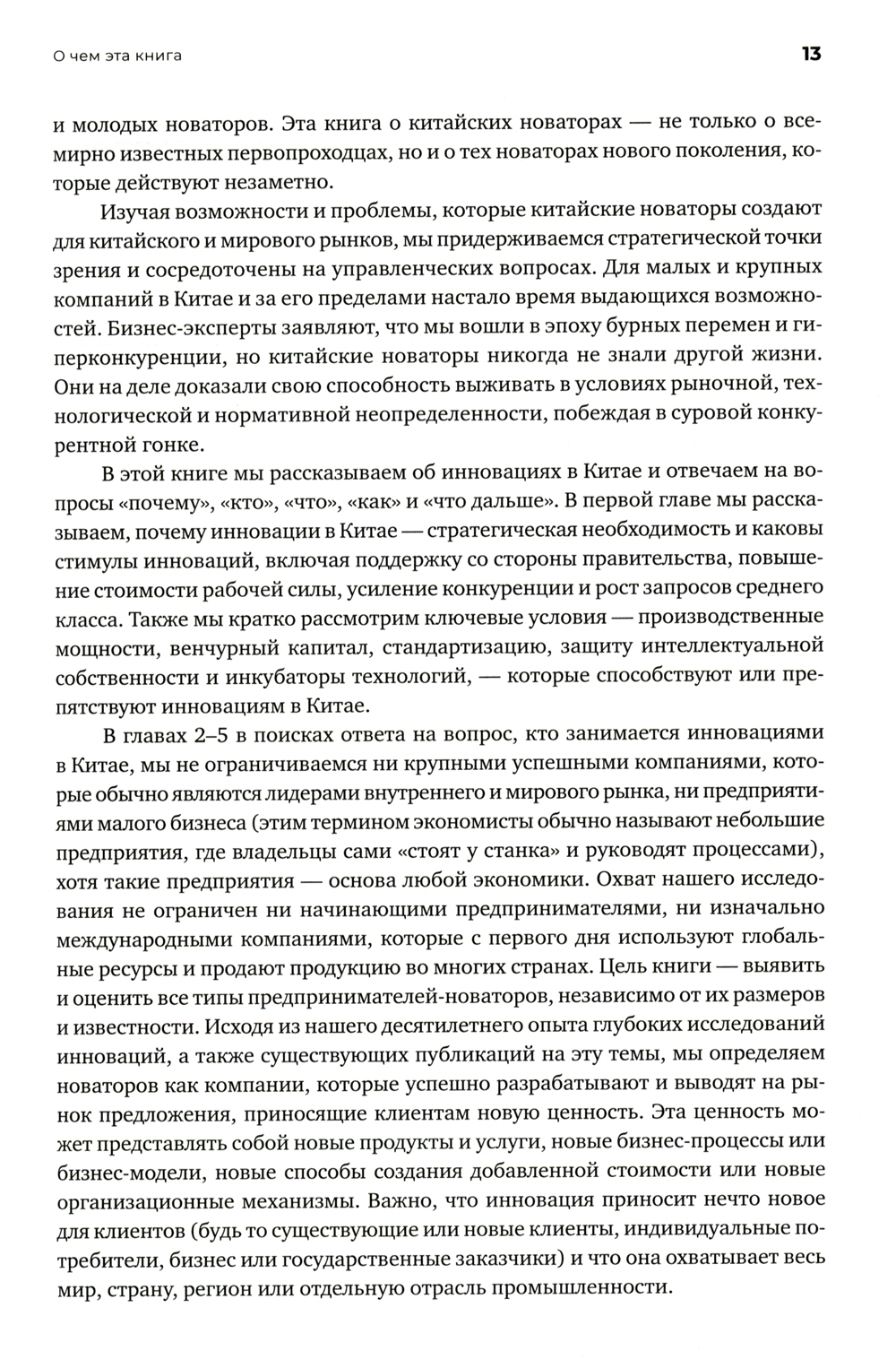 О чем эта книга

13

и молодых новаторов. Эта книга о китайских новаторах — не только о всемирно известных первопроходцах, но и о тех новаторах нового поколения, которые действуют незаметно.

Изучая возможности и проблемы, которые китайские новаторы создают для китайского и мирового рынков, мы придерживаемся стратегической точки зрения и сосредоточены на управленческих вопросах. Для малых и крупных компаний в Китае и за его пределами настало время выдающихся возможностей. Бизнес-эксперты заявляют, что мы вошли в эпоху бурных перемен и гиперконкуренции, но китайские новаторы никогда не знали другой жизни. Они на деле доказали свою способность выживать в условиях рыночной, технологической и нормативной неопределенности, побеждая в суровой конкурентной гонке.

В этой книге мы рассказываем об инновациях в Китае и отвечаем на вопросы «почему», «кто», «что», «как» и «что дальше». В первой главе мы рассказываем, почему инновации в Китае — стратегическая необходимость и каковы стимулы инноваций, включая поддержку со стороны правительства, повышение стоимости рабочей силы, усиление конкуренции и рост запросов среднего класса. Также мы кратко рассмотрим ключевые условия — производственные мощности, венчурный капитал, стандартизацию, защиту интеллектуальной собственности и инкубаторы технологий, — которые способствуют или препятствуют инновациям в Китае.

В главах 2–5 в поисках ответа на вопрос, кто занимается инновациями в Китае, мы не ограничиваемся ни крупными успешными компаниями, которые обычно являются лидерами внутреннего и мирового рынка, ни предприятиями малого бизнеса (этим термином экономисты обычно называют небольшие предприятия, где владельцы сами «стоят у станка» и руководят процессами), хотя такие предприятия — основа любой экономики. Охват нашего исследования не ограничен ни начинающими предпринимателями, ни изначально международными компаниями, которые с первого дня используют глобальные ресурсы и продают продукцию во многих странах. Цель книги — выявить и оценить все типы предпринимателей-новаторов, независимо от их размеров и известности. Исходя из нашего десятилетнего опыта глубоких исследований инноваций, а также существующих публикаций на эту темы, мы определяем новаторов как компании, которые успешно разрабатывают и выводят на рынок предложения, приносящие клиентам новую ценность. Эта ценность может представлять собой новые продукты и услуги, новые бизнес-процессы или бизнес-модели, новые способы создания добавленной стоимости или новые организационные механизмы. Важно, что инновация приносит нечто новое для клиентов (будь то существующие или новые клиенты, индивидуальные потребители, бизнес или государственные заказчики) и что она охватывает весь мир, страну, регион или отдельную отрасль промышленности.